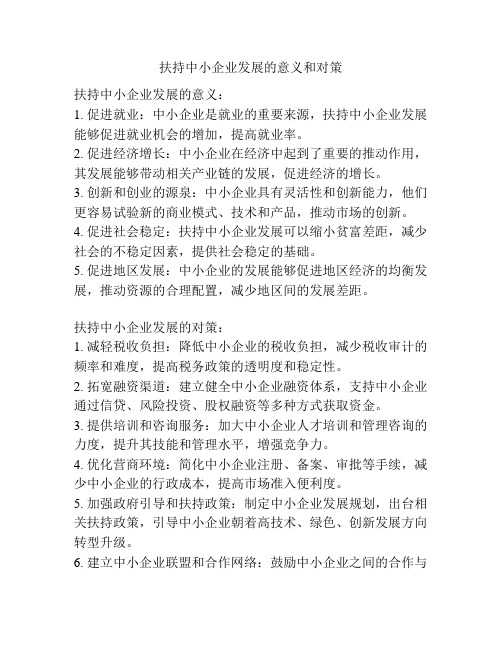 扶持中小企业发展的意义和对策

扶持中小企业发展的意义：
1. 促进就业：中小企业是就业的重要来源，扶持中小企业发展能够促进就业机会的增加，提高就业率。
2. 促进经济增长：中小企业在经济中起到了重要的推动作用，其发展能够带动相关产业链的发展，促进经济的增长。
3. 创新和创业的源泉：中小企业具有灵活性和创新能力，他们更容易试验新的商业模式、技术和产品，推动市场的创新。
4. 促进社会稳定：扶持中小企业发展可以缩小贫富差距，减少社会的不稳定因素，提供社会稳定的基础。
5. 促进地区发展：中小企业的发展能够促进地区经济的均衡发展，推动资源的合理配置，减少地区间的发展差距。

扶持中小企业发展的对策：
1. 减轻税收负担：降低中小企业的税收负担，减少税收审计的频率和难度，提高税务政策的透明度和稳定性。
2. 拓宽融资渠道：建立健全中小企业融资体系，支持中小企业通过信贷、风险投资、股权融资等多种方式获取资金。
3. 提供培训和咨询服务：加大中小企业人才培训和管理咨询的力度，提升其技能和管理水平，增强竞争力。
4. 优化营商环境：简化中小企业注册、备案、审批等手续，减少中小企业的行政成本，提高市场准入便利度。
5. 加强政府引导和扶持政策：制定中小企业发展规划，出台相关扶持政策，引导中小企业朝着高技术、绿色、创新发展方向转型升级。
6. 建立中小企业联盟和合作网络：鼓励中小企业之间的合作与